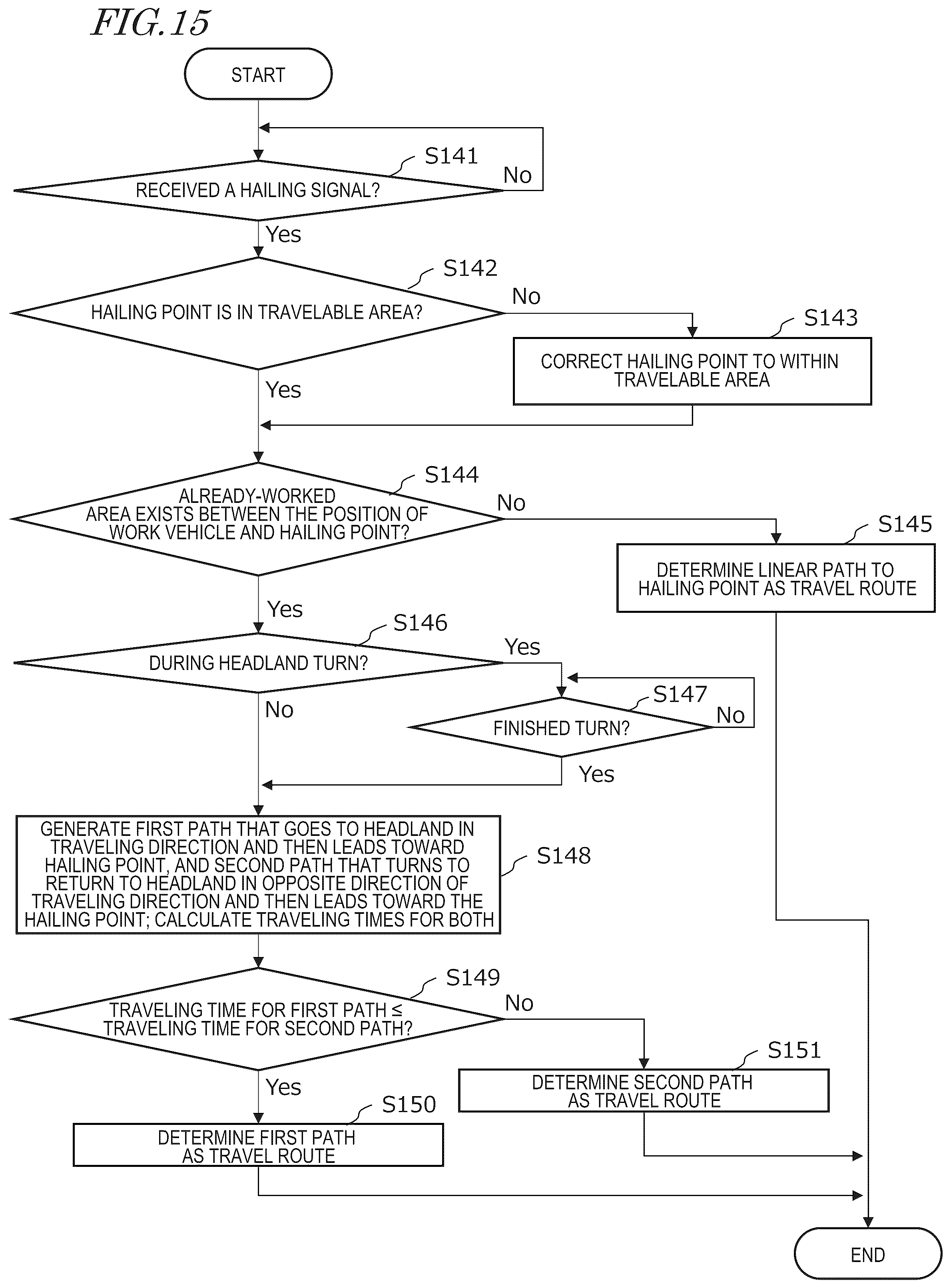 FIG. 15

START

S141

RECEIVED A HAILING SIGNAL?

No

Yes

S142

HAILING POINT IS IN TRAVELABLE AREA?

No

S143

CORRECT HAILING POINT TO WITHIN TRAVELABLE AREA

Yes

S144

ALREADY-WORKED AREA EXISTS BETWEEN THE POSITION OF WORK VEHICLE AND HAILING POINT?

No

S145

DETERMINE LINEAR PATH TO HAILING POINT AS TRAVEL ROUTE

Yes

S146

DURING HEADLAND TURN?

Yes

S147

FINISHED TURN?

No

No

Yes

GENERATE FIRST PATH THAT GOES TO HEADLAND IN TRAVELING DIRECTION AND THEN LEADS TOWARD HAILING POINT, AND SECOND PATH THAT TURNS TO RETURN TO HEADLAND IN OPPOSITE DIRECTION OF TRAVELING DIRECTION AND THEN LEADS TOWARD THE HAILING POINT; CALCULATE TRAVELING TIMES FOR BOTH

S148

S149

TRAVELING TIME FOR FIRST PATH ≤ TRAVELING TIME FOR SECOND PATH?

No

S151

DETERMINE SECOND PATH AS TRAVEL ROUTE

Yes

S150

DETERMINE FIRST PATH AS TRAVEL ROUTE

END